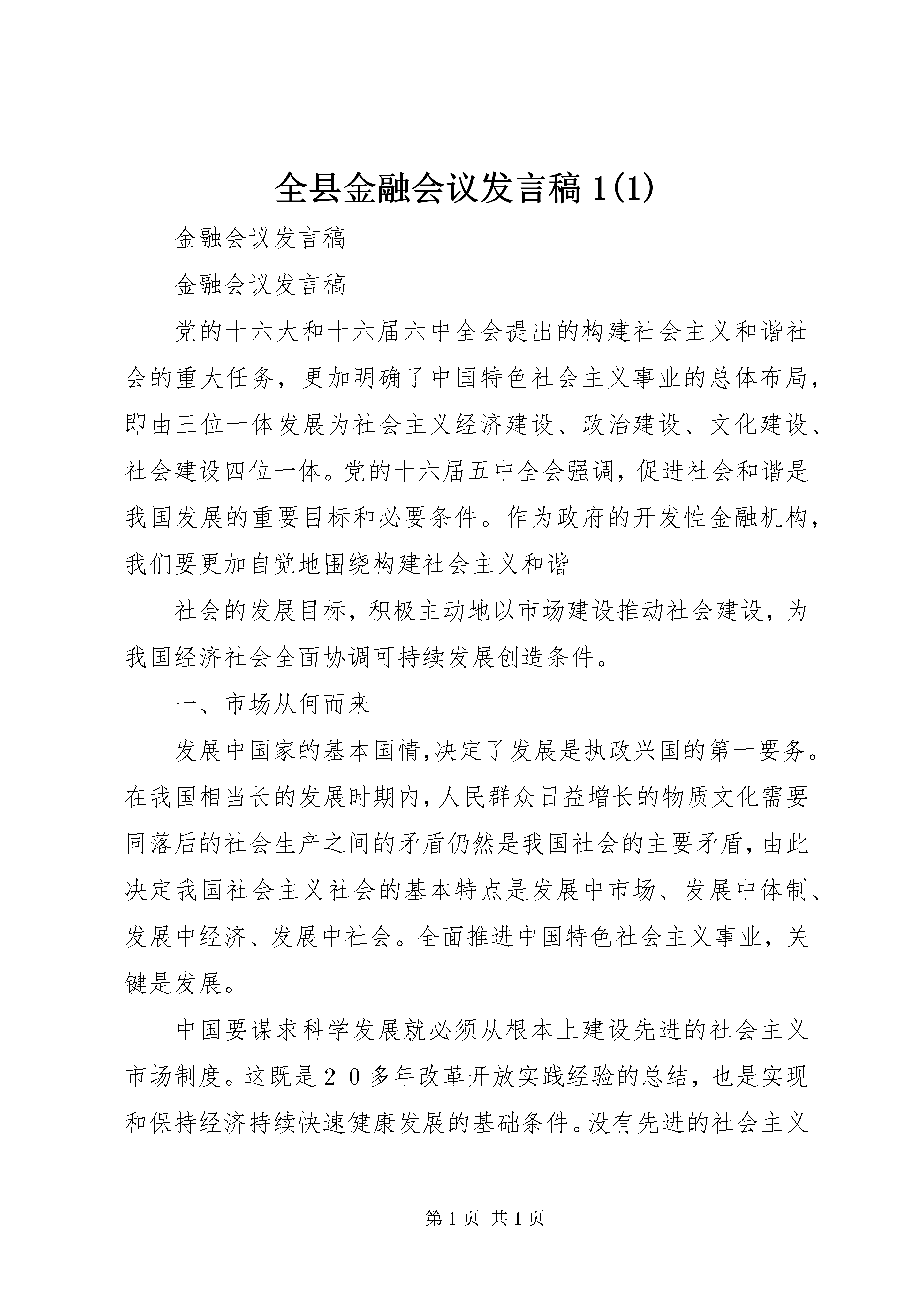 全县金融会议发言稿1(1)

金融会议发言稿

金融会议发言稿

党的十六大和十六届六中全会提出的构建社会主义和谐社会的重大任务，更加明确了中国特色社会主义事业的总体布局，即由三位一体发展为社会主义经济建设、政治建设、文化建设、社会建设四位一体。党的十六届五中全会强调，促进社会和谐是我国发展的重要目标和必要条件。作为政府的开发性金融机构，我们要更加自觉地围绕构建社会主义和谐

社会的发展目标，积极主动地以市场建设推动社会建设，为我国经济社会全面协调可持续发展创造条件。

一、市场从何而来

发展中国家的基本国情,决定了发展是执政兴国的第一要务。在我国相当长的发展时期内,人民群众日益增长的物质文化需要同落后的社会生产之间的矛盾仍然是我国社会的主要矛盾,由此决定我国社会主义社会的基本特点是发展中市场、发展中体制、发展中经济、发展中社会。全面推进中国特色社会主义事业，关键是发展。

中国要谋求科学发展就必须从根本上建设先进的社会主义市场制度。这既是２０多年改革开放实践经验的总结，也是实现和保持经济持续快速健康发展的基础条件。没有先进的社会主义

第1页 共1页